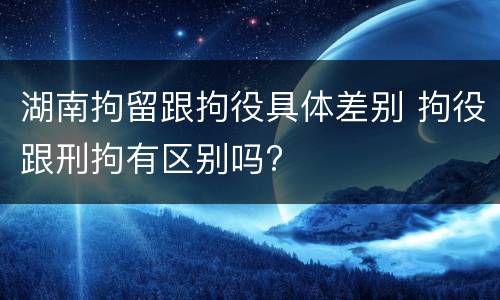 湖南拘留跟拘役具体差别 拘役跟刑拘有区别吗?